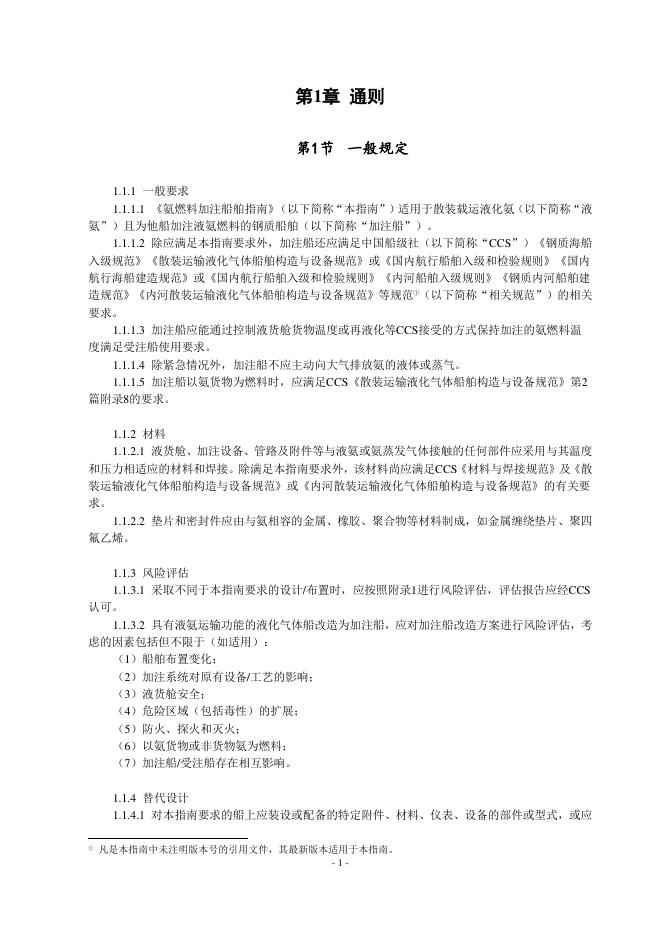 第1章 通则

第1节 一般规定

1.1.1 一般要求

1.1.1.1 《氨燃料加注船舶指南》（以下简称“本指南”）适用于散装载运液化氨（以下简称“液氨”）且为他船加注液氨燃料的钢质船舶（以下简称“加注船”）。

1.1.1.2 除应满足本指南要求外，加注船还应满足中国船级社（以下简称“CCS”）《钢质海船入级规范》《散装运输液化气体船舶构造与设备规范》或《国内航行船舶入级和检验规则》《国内航行海船建造规范》或《国内航行船舶入级和检验规则》《内河船舶入级规则》《钢质内河船舶建造规范》《内河散装运输液化气体船舶构造与设备规范》等规范①（以下简称“相关规范”）的相关要求。

1.1.1.3 加注船应能通过控制液货舱货物温度或再液化等CCS接受的方式保持加注的氨燃料温度满足受注船使用要求。

1.1.1.4 除紧急情况外，加注船不应主动向大气排放氨的液体或蒸气。

1.1.1.5 加注船以氨货物为燃料时，应满足CCS《散装运输液化气体船舶构造与设备规范》第2篇附录8的要求。

1.1.2 材料

1.1.2.1 液货舱、加注设备、管路及附件等与液氨或氨蒸发气体接触的任何部件应采用与其温度和压力相适应的材料和焊接。除满足本指南要求外，该材料尚应满足CCS《材料与焊接规范》及《散装运输液化气体船舶构造与设备规范》或《内河散装运输液化气体船舶构造与设备规范》的有关要求。

1.1.2.2 垫片和密封件应由与氨相容的金属、橡胶、聚合物等材料制成，如金属缠绕垫片、聚四氟乙烯。

1.1.3 风险评估

1.1.3.1 采取不同于本指南要求的设计/布置时，应按照附录1进行风险评估，评估报告应经CCS认可。

1.1.3.2 具有液氨运输功能的液化气体船改造为加注船，应对加注船改造方案进行风险评估，考虑的因素包括但不限于（如适用）：

（1）船舶布置变化；

（2）加注系统对原有设备/工艺的影响；

（3）液货舱安全；

（4）危险区域（包括毒性）的扩展；

（5）防火、探火和灭火；

（6）以氨货物或非货物氨为燃料；

（7）加注船/受注船存在相互影响。

1.1.4 替代设计

1.1.4.1 对本指南要求的船上应装设或配备的特定附件、材料、仪表、设备的部件或型式，或应

① 凡是本指南中未注明版本号的引用文件，其最新版本适用于本指南。

- 1 -